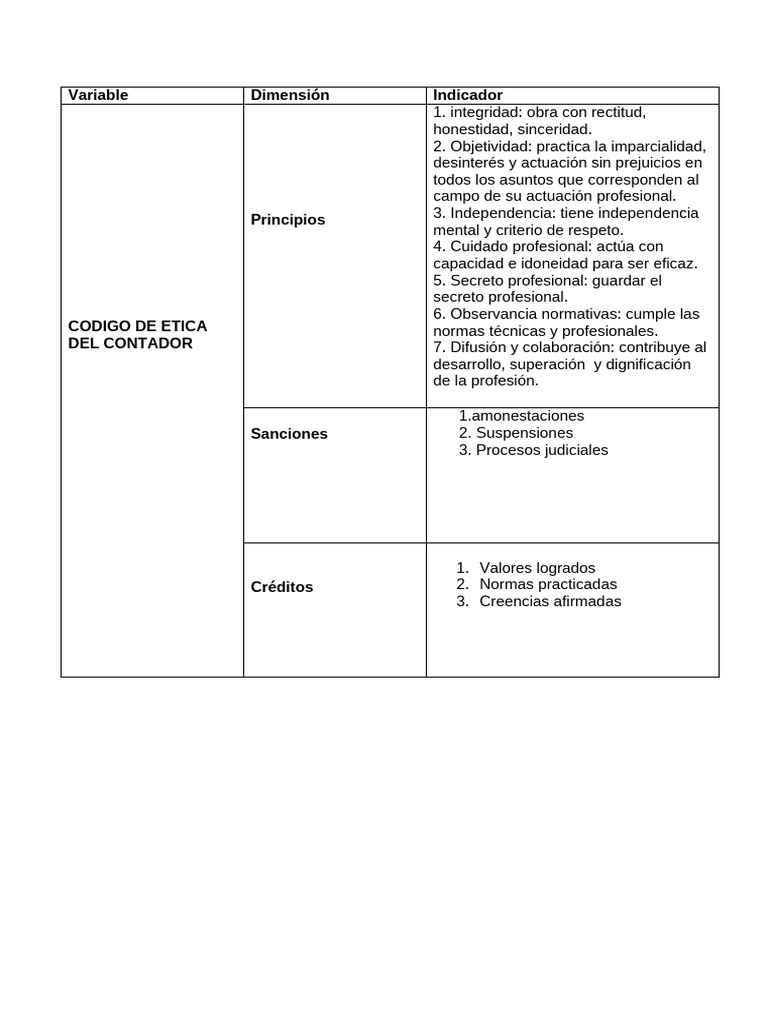 | Variable | Dimensión | Indicador |
|---|---|---|
| CODIGO DE ETICA DEL CONTADOR | Principios | 1. integridad: obra con rectitud, honestidad, sinceridad. 2. Objetividad: practica la imparcialidad, desinterés y actuación sin prejuicios en todos los asuntos que corresponden al campo de su actuación profesional. 3. Independencia: tiene independencia mental y criterio de respeto. 4. Cuidado profesional: actúa con capacidad e idoneidad para ser eficaz. 5. Secreto profesional: guardar el secreto profesional. 6. Observancia normativas: cumple las normas técnicas y profesionales. 7. Difusión y colaboración: contribuye al desarrollo, superación y dignificación de la profesión. |
| | Sanciones | 1.amonestaciones 2. Suspensiones 3. Procesos judiciales |
| | Créditos | 1. Valores logrados 2. Normas practicadas 3. Creencias afirmadas |